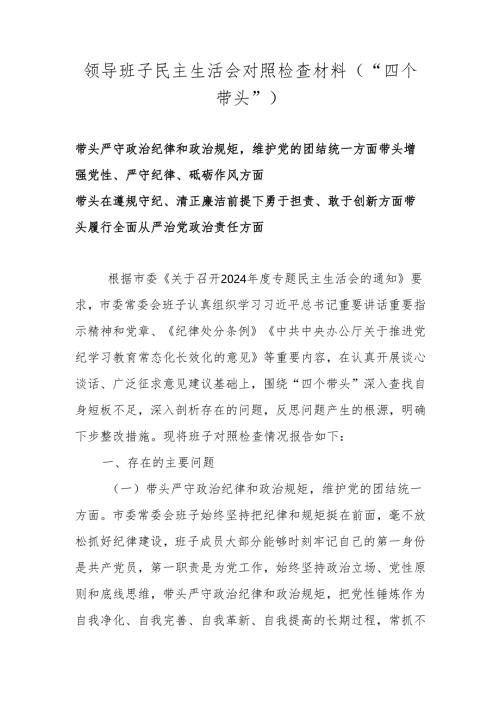 领导班子民主生活会对照检查材料（“四个带头”）

带头严守政治纪律和政治规矩，维护党的团结统一方面带头增强党性、严守纪律、砥砺作风方面
带头在遵规守纪、清正廉洁前提下勇于担责、敢于创新方面带头履行全面从严治党政治责任方面

根据市委《关于召开2024年度专题民主生活会的通知》要求，市委常委会班子认真组织学习习近平总书记重要讲话重要指示精神和党章、《纪律处分条例》《中共中央办公厅关于推进党纪学习教育常态化长效化的意见》等重要内容，在认真开展谈心谈话、广泛征求意见建议基础上，围绕“四个带头”深入查找自身短板不足，深入剖析存在的问题，反思问题产生的根源，明确下步整改措施。现将班子对照检查情况报告如下：

一、存在的主要问题

（一）带头严守政治纪律和政治规矩，维护党的团结统一方面。市委常委会班子始终坚持把纪律和规矩挺在前面，毫不放松抓好纪律建设，班子成员大部分能够时刻牢记自己的第一身份是共产党员，第一职责是为党工作，始终坚持政治立场、党性原则和底线思维，带头严守政治纪律和政治规矩，把党性锤炼作为自我净化、自我完善、自我革新、自我提高的长期过程，常抓不